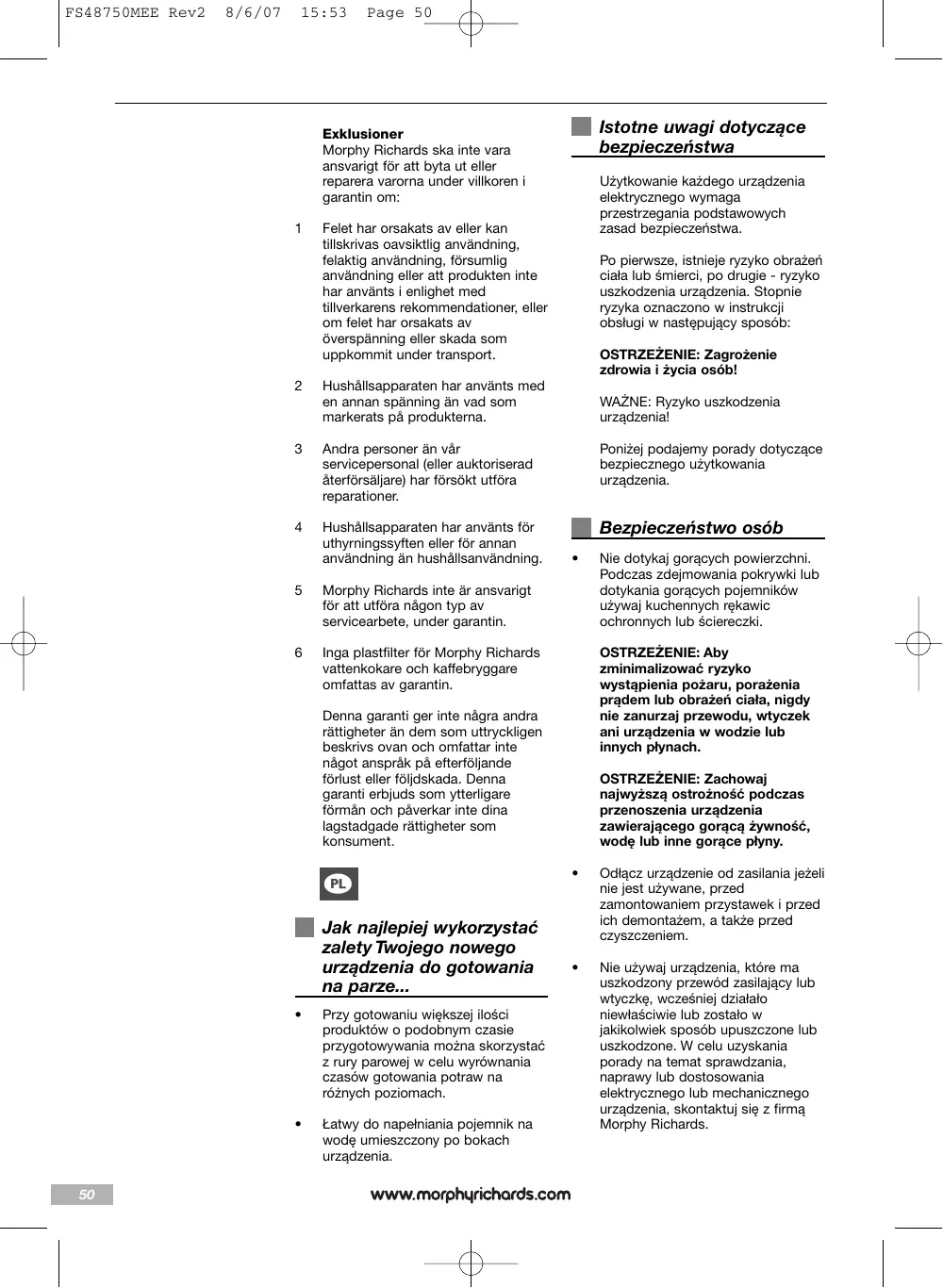 FS48750MEE Rev2 8/6/07 15:53 Page 50

**Exklusioner**
Morphy Richards ska inte vara ansvarigt för att byta ut eller reparera varorna under villkoren i garantin om:

1 Felet har orsakats av eller kan tillskrivas oavsiktlig användning, felaktig användning, försumlig användning eller att produkten inte har använts i enlighet med tillverkarens rekommendationer, eller om felet har orsakats av överspänning eller skada som uppkommit under transport.

2 Hushållsapparaten har använts med en annan spänning än vad som markerats på produkterna.

3 Andra personer än vår servicepersonal (eller auktoriserad återförsäljare) har försökt utföra reparationer.

4 Hushållsapparaten har använts för uthyrningssyften eller för annan användning än hushållsanvändning.

5 Morphy Richards inte är ansvarigt för att utföra någon typ av servicearbete, under garantin.

6 Inga plastfilter för Morphy Richards vattenkokare och kaffebryggare omfattas av garantin.

Denna garanti ger inte några andra rättigheter än dem som uttryckligen beskrivs ovan och omfattar inte något anspråk på efterföljande förlust eller följdskada. Denna garanti erbjuds som ytterligare förmån och påverkar inte dina lagstadgade rättigheter som konsument.

PL

**Jak najlepiej wykorzystać zalety Twojego nowego urządzenia do gotowania na parze...**

• Przy gotowaniu większej ilości produktów o podobnym czasie przygotowywania można skorzystać z rury parowej w celu wyrównania czasów gotowania potraw na różnych poziomach.

• Łatwy do napełniania pojemnik na wodę umieszczony po bokach urządzenia.

**Istotne uwagi dotyczące bezpieczeństwa**

Użytkowanie każdego urządzenia elektrycznego wymaga przestrzegania podstawowych zasad bezpieczeństwa.

Po pierwsze, istnieje ryzyko obrażeń ciała lub śmierci, po drugie - ryzyko uszkodzenia urządzenia. Stopnie ryzyka oznaczono w instrukcji obsługi w następujący sposób:

**OSTRZEŻENIE: Zagrożenie zdrowia i życia osób!**

WAŻNE: Ryzyko uszkodzenia urządzenia!

Poniżej podajemy porady dotyczące bezpiecznego użytkowania urządzenia.

**Bezpieczeństwo osób**

• Nie dotykaj gorących powierzchni. Podczas zdejmowania pokrywki lub dotykania gorących pojemników używaj kuchennych rękawic ochronnych lub ściereczki.

**OSTRZEŻENIE: Aby zminimalizować ryzyko wystąpienia pożaru, porażenia prądem lub obrażeń ciała, nigdy nie zanurzaj przewodu, wtyczek ani urządzenia w wodzie lub innych płynach.**

**OSTRZEŻENIE: Zachowaj najwyższą ostrożność podczas przenoszenia urządzenia zawierającego gorącą żywność, wodę lub inne gorące płyny.**

• Odłącz urządzenie od zasilania jeżeli nie jest używane, przed zamontowaniem przystawek i przed ich demontażem, a także przed czyszczeniem.

• Nie używaj urządzenia, które ma uszkodzony przewód zasilający lub wtyczkę, wcześniej działało niewłaściwie lub zostało w jakikolwiek sposób upuszczone lub uszkodzone. W celu uzyskania porady na temat sprawdzania, naprawy lub dostosowania elektrycznego lub mechanicznego urządzenia, skontaktuj się z firmą Morphy Richards.

50

www.morphyrichards.com